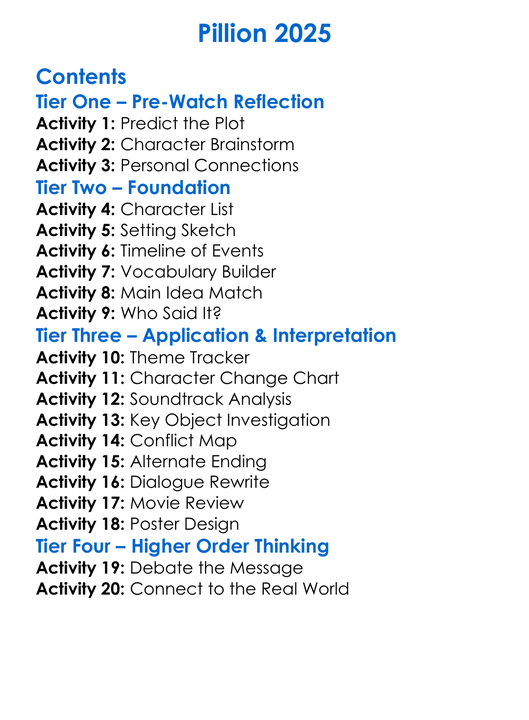 Pillion 2025

Contents

Tier One – Pre-Watch Reflection

Activity 1: Predict the Plot
Activity 2: Character Brainstorm
Activity 3: Personal Connections

Tier Two – Foundation

Activity 4: Character List
Activity 5: Setting Sketch
Activity 6: Timeline of Events
Activity 7: Vocabulary Builder
Activity 8: Main Idea Match
Activity 9: Who Said It?

Tier Three – Application & Interpretation

Activity 10: Theme Tracker
Activity 11: Character Change Chart
Activity 12: Soundtrack Analysis
Activity 13: Key Object Investigation
Activity 14: Conflict Map
Activity 15: Alternate Ending
Activity 16: Dialogue Rewrite
Activity 17: Movie Review
Activity 18: Poster Design

Tier Four – Higher Order Thinking

Activity 19: Debate the Message
Activity 20: Connect to the Real World